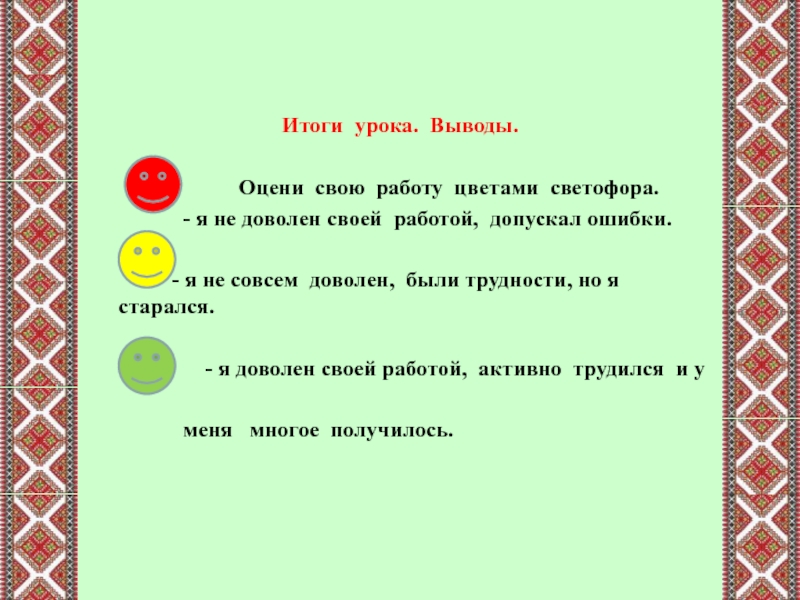 Итоги урока. Выводы.

Оцени свою работу цветами светофора.

- я не доволен своей работой, допускал ошибки.

- я не совсем доволен, были трудности, но я старался.

- я доволен своей работой, активно трудился и у меня многое получилось.